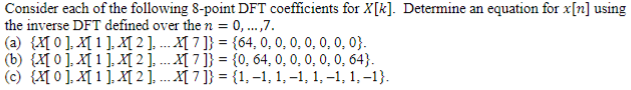 Consider each of the following 8-point DFT coefficients for $X[k]$. Determine an equation for $x[n]$ using the inverse DFT defined over the $n = 0, \ldots, 7$.

(a) $\{X[0], X[1], X[2], \ldots X[7]\} = \{64, 0, 0, 0, 0, 0, 0, 0\}$.

(b) $\{X[0], X[1], X[2], \ldots X[7]\} = \{0, 64, 0, 0, 0, 0, 0, 64\}$.

(c) $\{X[0], X[1], X[2], \ldots X[7]\} = \{1, -1, 1, -1, 1, -1, 1, -1\}$.